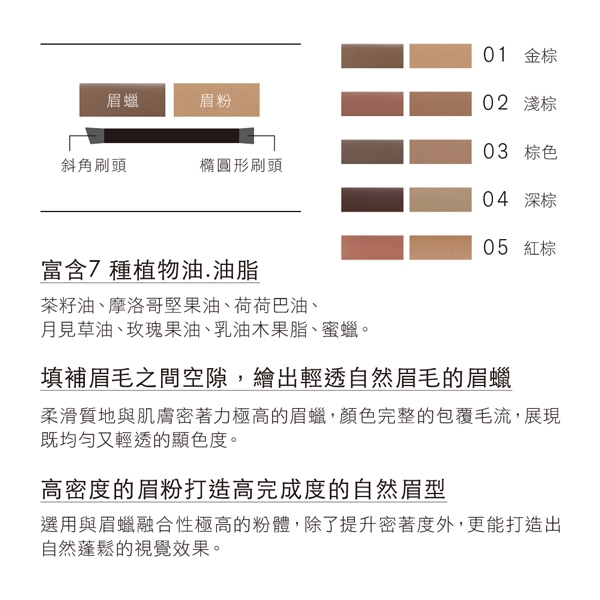 眉蠟 眉粉

斜角刷頭 橢圓形刷頭

01 金棕

02 淺棕

03 棕色

04 深棕

05 紅棕

富含7 種植物油.油脂

茶籽油、摩洛哥堅果油、荷荷巴油、月見草油、玫瑰果油、乳油木果脂、蜜蠟。

填補眉毛之間空隙，繪出輕透自然眉毛的眉蠟

柔滑質地與肌膚密著力極高的眉蠟，顏色完整的包覆毛流，展現既均勻又輕透的顯色度。

高密度的眉粉打造高完成度的自然眉型

選用與眉蠟融合性極高的粉體，除了提升密著度外，更能打造出自然蓬鬆的視覺效果。